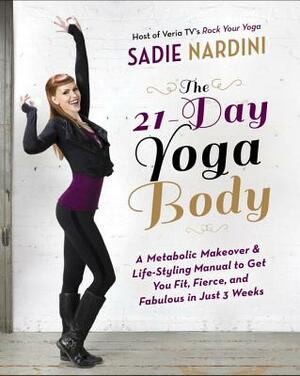 Host of Veria TV's Rock Your Yoga
SADIE NARDINI

The 21-Day Yoga Body

A Metabolic Makeover & Life-Styling Manual to Get You Fit, Fierce, and Fabulous in Just 3 Weeks